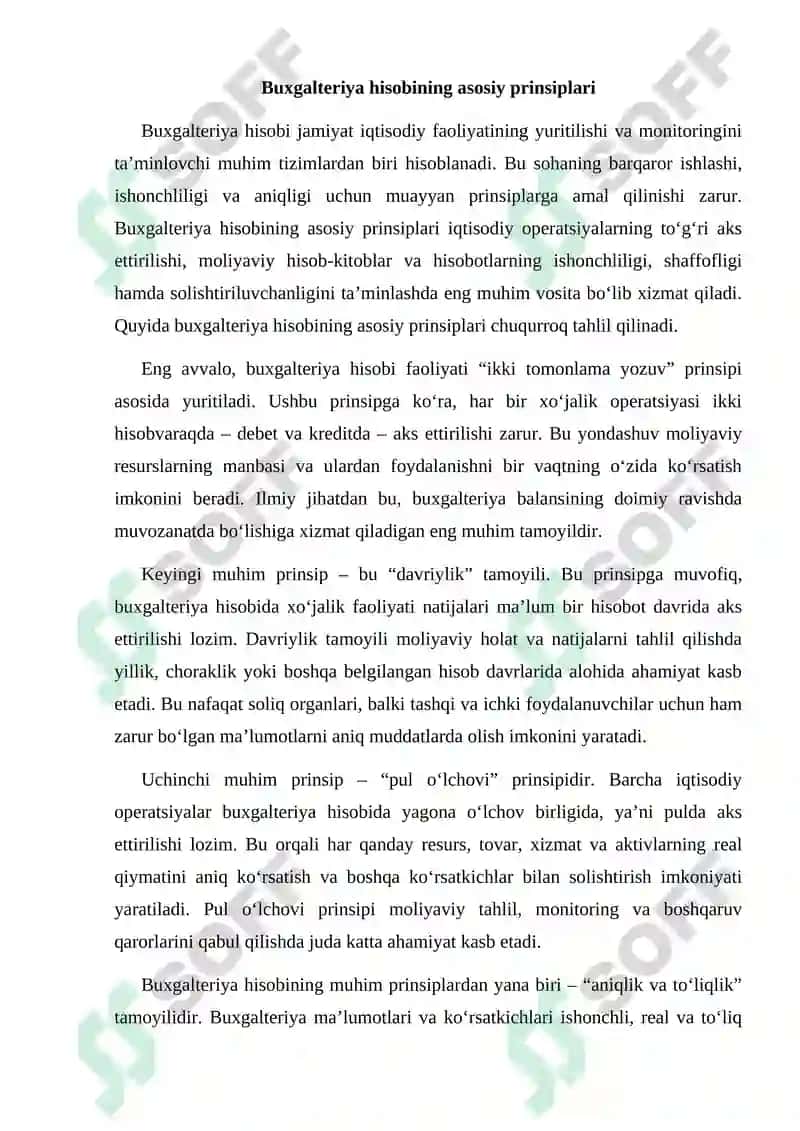 Buxgalteriya hisobining asosiy prinsiplari

Buxgalteriya hisobi jamiyat iqtisodiy faoliyatining yuritilishi va monitoringini ta’minlovchi muhim tizimlardan biri hisoblanadi. Bu sohaning barqaror ishlashi, ishonchliligi va aniqligi uchun muayyan prinsiplarga amal qilinishi zarur. Buxgalteriya hisobining asosiy prinsiplari iqtisodiy operatsiyalarning to‘g‘ri aks ettirilishi, moliyaviy hisob-kitoblar va hisobotlarning ishonchliligi, shaffofligi hamda solishtiriluvchanligini ta’minlashda eng muhim vosita bo‘lib xizmat qiladi. Quyida buxgalteriya hisobining asosiy prinsiplari chuqurroq tahlil qilinadi.

Eng avvalo, buxgalteriya hisobi faoliyati “ikki tomonlama yozuv” prinsipi asosida yuritiladi. Ushbu prinsipga ko‘ra, har bir xo‘jalik operatsiyasi ikki hisobvaraqda – debet va kreditda – aks ettirilishi zarur. Bu yondashuv moliyaviy resurslarning manbasi va ulardan foydalanishni bir vaqtning o‘zida ko‘rsatish imkonini beradi. Ilmiy jihatdan bu, buxgalteriya balansining doimiy ravishda muvozanatda bo‘lishiga xizmat qiladigan eng muhim tamoyildir.

Keyingi muhim prinsip – bu “davriylik” tamoyili. Bu prinsipga muvofiq, buxgalteriya hisobida xo‘jalik faoliyati natijalari ma’lum bir hisobot davrida aks ettirilishi lozim. Davriylik tamoyili moliyaviy holat va natijalarni tahlil qilishda yillik, choraklik yoki boshqa belgilangan hisob davrlarida alohida ahamiyat kasb etadi. Bu nafaqat soliq organlari, balki tashqi va ichki foydalanuvchilar uchun ham zarur bo‘lgan ma’lumotlarni aniq muddatlarda olish imkonini yaratadi.

Uchinchi muhim prinsip – “pul o‘lchovi” prinsipidir. Barcha iqtisodiy operatsiyalar buxgalteriya hisobida yagona o‘lchov birligida, ya’ni pulda aks ettirilishi lozim. Bu orqali har qanday resurs, tovar, xizmat va aktivlarning real qiymatini aniq ko‘rsatish va boshqa ko‘rsatkichlar bilan solishtirish imkoniyati yaratiladi. Pul o‘lchovi prinsipi moliyaviy tahlil, monitoring va boshqaruv qarorlarini qabul qilishda juda katta ahamiyat kasb etadi.

Buxgalteriya hisobining muhim prinsiplardan yana biri – “aniqlik va to‘liqlik” tamoyilidir. Buxgalteriya ma’lumotlari va ko‘rsatkichlari ishonchli, real va to‘liq